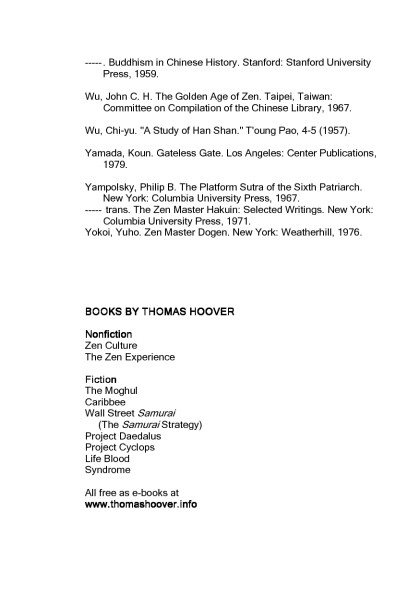 -----. Buddhism in Chinese History. Stanford: Stanford University Press, 1959.

Wu, John C. H. The Golden Age of Zen. Taipei, Taiwan: Committee on Compilation of the Chinese Library, 1967.

Wu, Chi-yu. "A Study of Han Shan." T'oung Pao, 4-5 (1957).

Yamada, Koun. Gateless Gate. Los Angeles: Center Publications, 1979.

Yampolsky, Philip B. The Platform Sutra of the Sixth Patriarch. New York: Columbia University Press, 1967.
----- trans. The Zen Master Hakuin: Selected Writings. New York: Columbia University Press, 1971.
Yokoi, Yuho. Zen Master Dogen. New York: Weatherhill, 1976.

BOOKS BY THOMAS HOOVER

Nonfiction
Zen Culture
The Zen Experience

Fiction
The Moghul
Caribbee
Wall Street Samurai
(The Samurai Strategy)
Project Daedalus
Project Cyclops
Life Blood
Syndrome

All free as e-books at
www.thomashoover.info